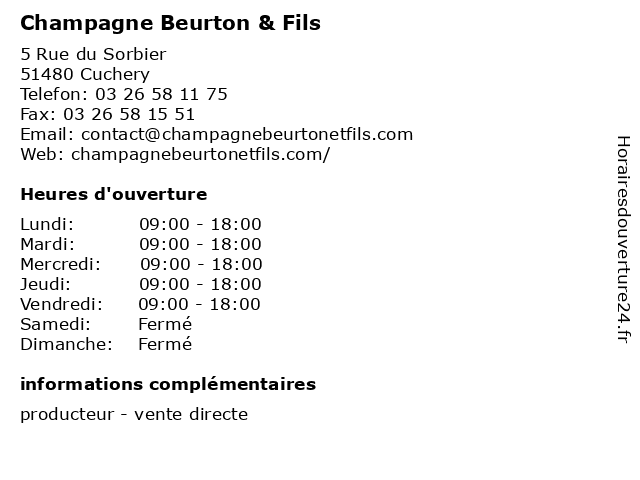 Champagne Beurton & Fils

5 Rue du Sorbier
51480 Cuchery
Telefon: 03 26 58 11 75
Fax: 03 26 58 15 51
Email: contact@champagnebeurtonetfils.com
Web: champagnebeurtonetfils.com/

Heures d'ouverture

Lundi: 09:00 - 18:00
Mardi: 09:00 - 18:00
Mercredi: 09:00 - 18:00
Jeudi: 09:00 - 18:00
Vendredi: 09:00 - 18:00
Samedi: Fermé
Dimanche: Fermé

informations complémentaires

producteur - vente directe

Horairesdouverture24.fr